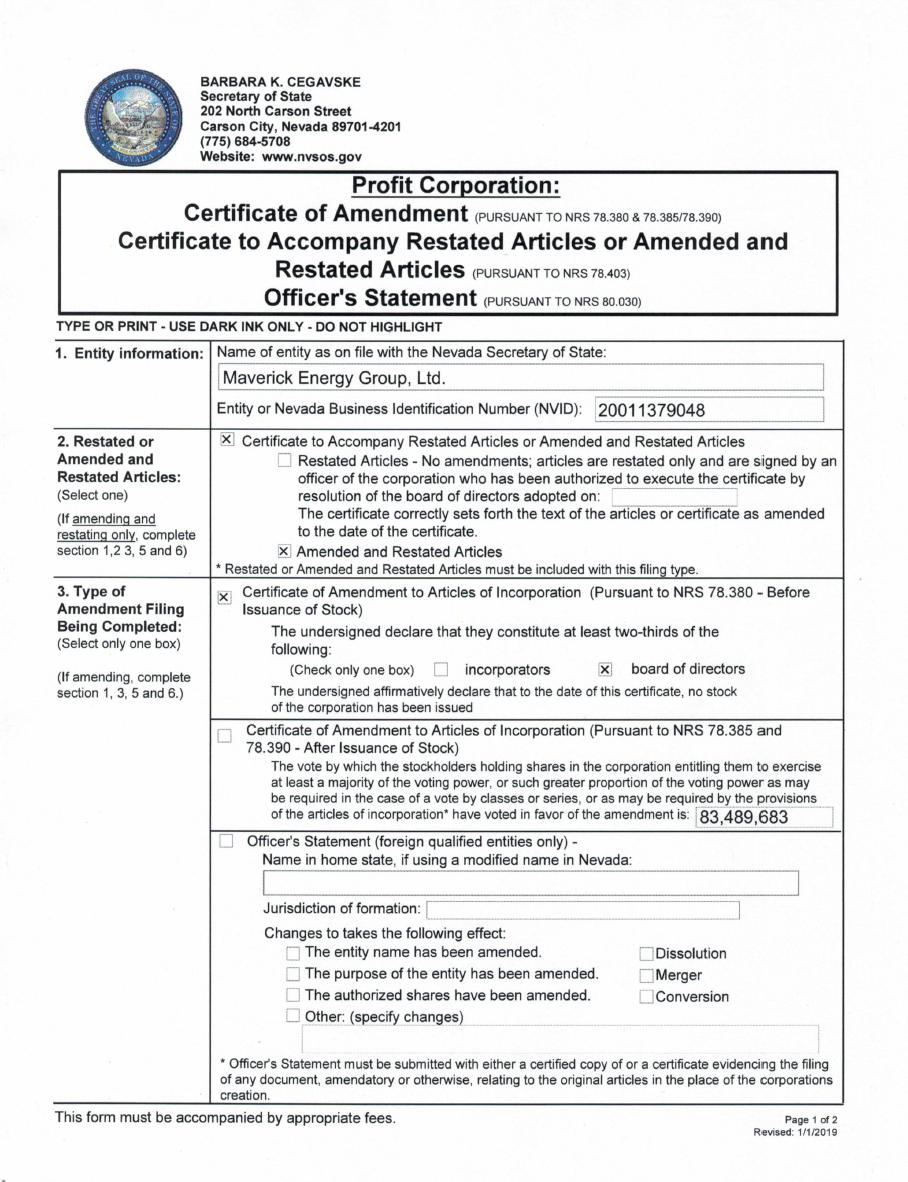 BARBARA K. CEGAVSKE
Secretary of State
202 North Carson Street
Carson City, Nevada 89701-4201
(775) 684-5708
Website: www.nvsos.gov

Profit Corporation:
Certificate of Amendment (PURSUANT TO NRS 78.380 & 78.385/78.390)
Certificate to Accompany Restated Articles or Amended and Restated Articles (PURSUANT TO NRS 78.403)
Officer's Statement (PURSUANT TO NRS 80.030)

TYPE OR PRINT - USE DARK INK ONLY - DO NOT HIGHLIGHT

1. Entity information:
Name of entity as on file with the Nevada Secretary of State:
Maverick Energy Group, Ltd.
Entity or Nevada Business Identification Number (NVID): 20011379048

2. Restated or Amended and Restated Articles: (Select one)
(If amending and restating only, complete section 1,2 3, 5 and 6)

☒ Certificate to Accompany Restated Articles or Amended and Restated Articles
☐ Restated Articles - No amendments; articles are restated only and are signed by an officer of the corporation who has been authorized to execute the certificate by resolution of the board of directors adopted on:
The certificate correctly sets forth the text of the articles or certificate as amended to the date of the certificate.
☒ Amended and Restated Articles
* Restated or Amended and Restated Articles must be included with this filing type.

3. Type of Amendment Filing Being Completed: (Select only one box)
(If amending, complete section 1, 3, 5 and 6.)

☒ Certificate of Amendment to Articles of Incorporation (Pursuant to NRS 78.380 - Before Issuance of Stock)
The undersigned declare that they constitute at least two-thirds of the following:
(Check only one box) ☐ incorporators ☒ board of directors
The undersigned affirmatively declare that to the date of this certificate, no stock of the corporation has been issued

☐ Certificate of Amendment to Articles of Incorporation (Pursuant to NRS 78.385 and 78.390 - After Issuance of Stock)
The vote by which the stockholders holding shares in the corporation entitling them to exercise at least a majority of the voting power, or such greater proportion of the voting power as may be required in the case of a vote by classes or series, or as may be required by the provisions of the articles of incorporation* have voted in favor of the amendment is: 83,489,683

☐ Officer's Statement (foreign qualified entities only) -
Name in home state, if using a modified name in Nevada:
Jurisdiction of formation:
Changes to takes the following effect:
☐ The entity name has been amended.
☐ The purpose of the entity has been amended.
☐ The authorized shares have been amended.
☐ Other: (specify changes)
☐ Dissolution
☐ Merger
☐ Conversion

* Officer's Statement must be submitted with either a certified copy of or a certificate evidencing the filing of any document, amendatory or otherwise, relating to the original articles in the place of the corporations creation.

This form must be accompanied by appropriate fees.

Page 1 of 2
Revised: 1/1/2019